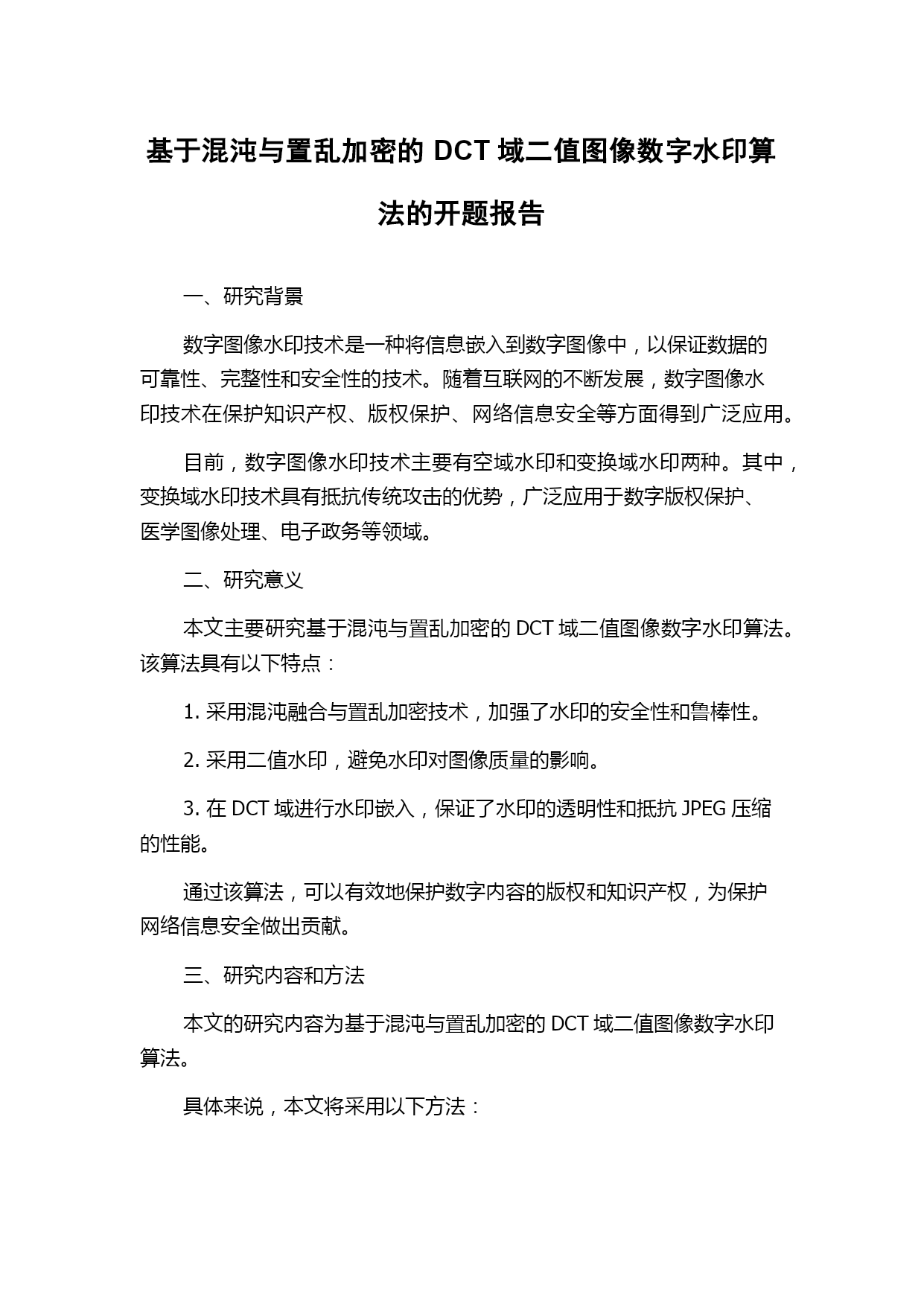 基于混沌与置乱加密的 DCT 域二值图像数字水印算法的开题报告

一、研究背景

数字图像水印技术是一种将信息嵌入到数字图像中，以保证数据的可靠性、完整性和安全性的技术。随着互联网的不断发展，数字图像水印技术在保护知识产权、版权保护、网络信息安全等方面得到广泛应用。

目前，数字图像水印技术主要有空域水印和变换域水印两种。其中，变换域水印技术具有抵抗传统攻击的优势，广泛应用于数字版权保护、医学图像处理、电子政务等领域。

二、研究意义

本文主要研究基于混沌与置乱加密的 DCT 域二值图像数字水印算法。该算法具有以下特点：

1. 采用混沌融合与置乱加密技术，加强了水印的安全性和鲁棒性。

2. 采用二值水印，避免水印对图像质量的影响。

3. 在 DCT 域进行水印嵌入，保证了水印的透明性和抵抗 JPEG 压缩的性能。

通过该算法，可以有效地保护数字内容的版权和知识产权，为保护网络信息安全做出贡献。

三、研究内容和方法

本文的研究内容为基于混沌与置乱加密的 DCT 域二值图像数字水印算法。

具体来说，本文将采用以下方法：